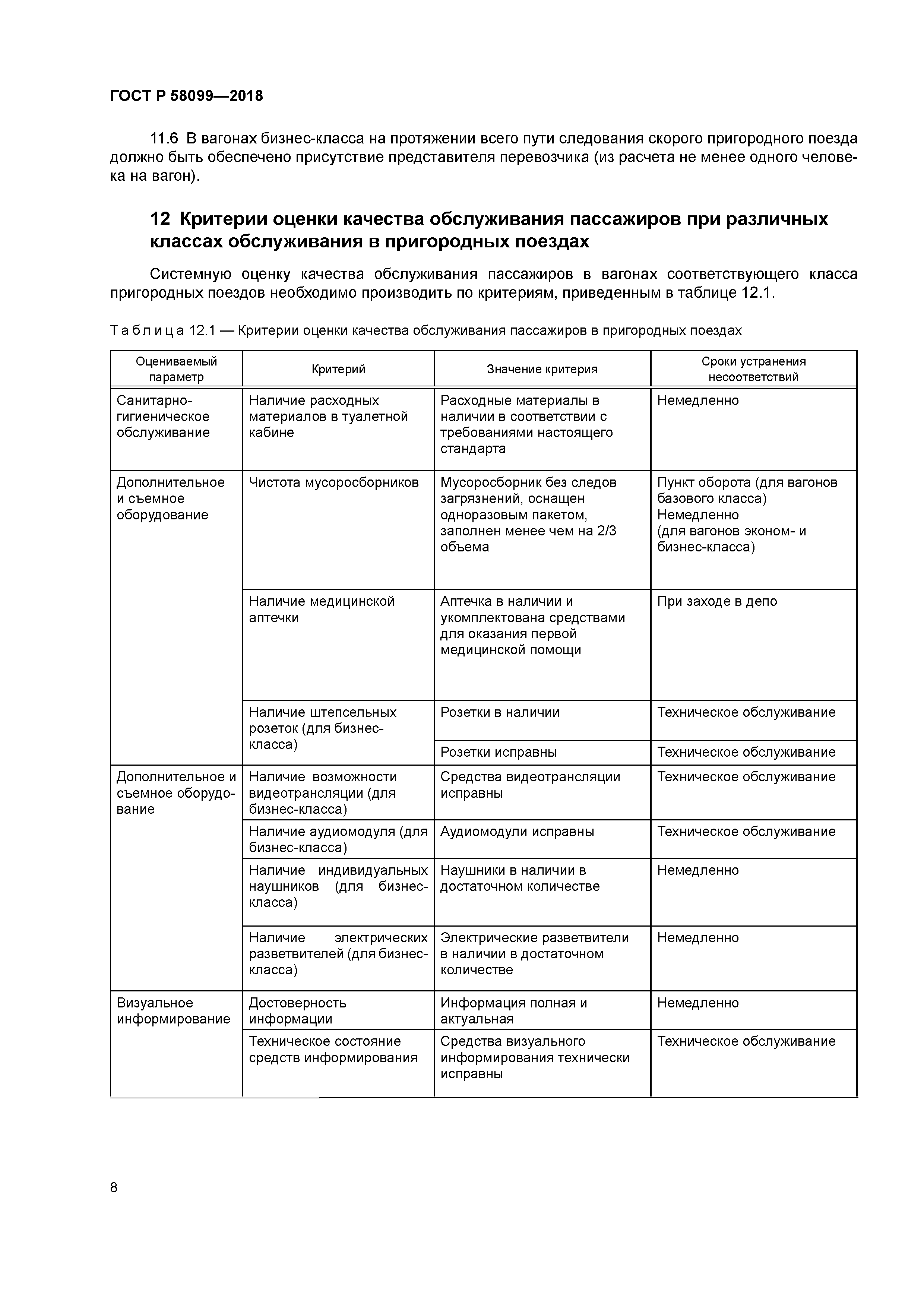 ГОСТ Р 58099—2018

11.6 В вагонах бизнес-класса на протяжении всего пути следования скорого пригородного поезда должно быть обеспечено присутствие представителя перевозчика (из расчета не менее одного человека на вагон).

12 Критерии оценки качества обслуживания пассажиров при различных классах обслуживания в пригородных поездах

Системную оценку качества обслуживания пассажиров в вагонах соответствующего класса пригородных поездов необходимо производить по критериям, приведенным в таблице 12.1.

Таблица 12.1 — Критерии оценки качества обслуживания пассажиров в пригородных поездах

| Оцениваемый параметр | Критерий | Значение критерия | Сроки устранения несоответствий |
|---|---|---|---|
| Санитарно-гигиеническое обслуживание | Наличие расходных материалов в туалетной кабине | Расходные материалы в наличии в соответствии с требованиями настоящего стандарта | Немедленно |
| Дополнительное и съемное оборудование | Чистота мусоросборников | Мусоросборник без следов загрязнений, оснащен одноразовым пакетом, заполнен менее чем на 2/3 объема | Пункт оборота (для вагонов базового класса) Немедленно (для вагонов эконом- и бизнес-класса) |
| | Наличие медицинской аптечки | Аптечка в наличии и укомплектована средствами для оказания первой медицинской помощи | При заходе в депо |
| | Наличие штепсельных розеток (для бизнес-класса) | Розетки в наличии | Техническое обслуживание |
| | | Розетки исправны | Техническое обслуживание |
| Дополнительное и съемное оборудование | Наличие возможности видеотрансляции (для бизнес-класса) | Средства видеотрансляции исправны | Техническое обслуживание |
| | Наличие аудиомодуля (для бизнес-класса) | Аудиомодули исправны | Техническое обслуживание |
| | Наличие индивидуальных наушников (для бизнес-класса) | Наушники в наличии в достаточном количестве | Немедленно |
| | Наличие электрических разветвителей (для бизнес-класса) | Электрические разветвители в наличии в достаточном количестве | Немедленно |
| Визуальное информирование | Достоверность информации | Информация полная и актуальная | Немедленно |
| | Техническое состояние средств информирования | Средства визуального информирования технически исправны | Техническое обслуживание |

8